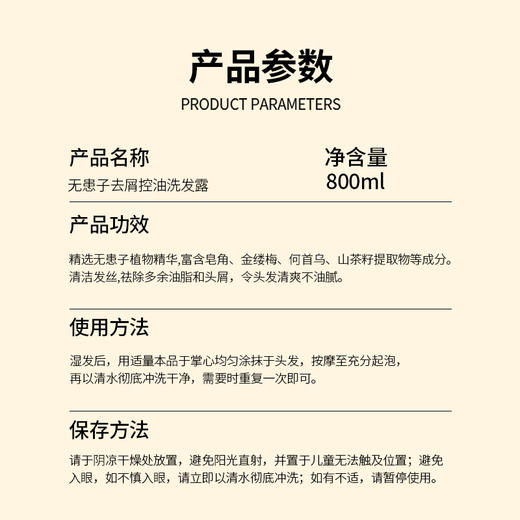 产品参数
PRODUCT PARAMETERS

产品名称
无患子去屑控油洗发露

净含量
800ml

产品功效

精选无患子植物精华,富含皂角、金缕梅、何首乌、山茶籽提取物等成分。清洁发丝,祛除多余油脂和头屑，令头发清爽不油腻。

使用方法

湿发后，用适量本品于掌心均匀涂抹于头发，按摩至充分起泡，再以清水彻底冲洗干净，需要时重复一次即可。

保存方法

请于阴凉干燥处放置，避免阳光直射，并置于儿童无法触及位置；避免入眼，如不慎入眼，请立即以清水彻底冲洗；如有不适，请暂停使用。